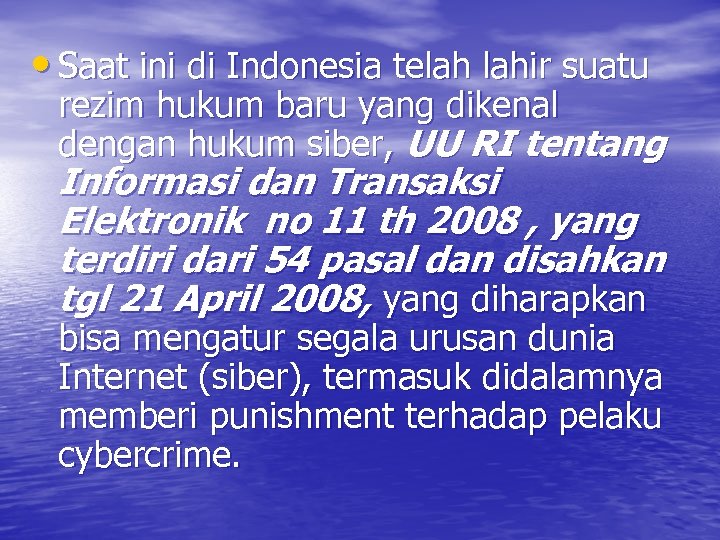 • Saat ini di Indonesia telah lahir suatu rezim hukum baru yang dikenal dengan hukum siber, UU RI tentang Informasi dan Transaksi Elektronik no 11 th 2008 , yang terdiri dari 54 pasal dan disahkan tgl 21 April 2008, yang diharapkan bisa mengatur segala urusan dunia Internet (siber), termasuk didalamnya memberi punishment terhadap pelaku cybercrime.